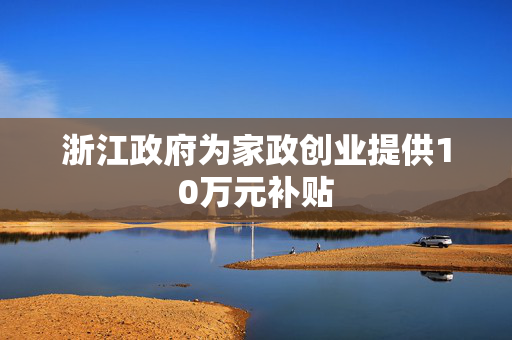 浙江政府为家政创业提供10万元补贴